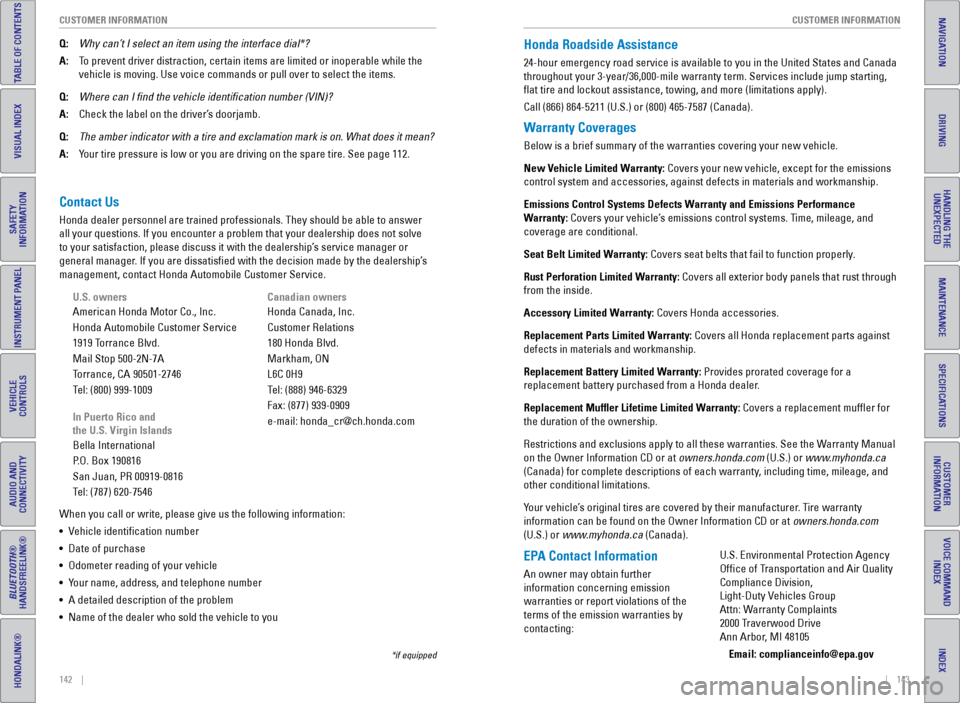 TABLE OF CONTENTS
VISUAL INDEX
SAFETY INFORMATION
INSTRUMENT PANEL
VEHICLE CONTROLS
AUDIO AND CONNECTIVITY
BLUETOOTH® HANDSFREELINK®
HONDALINK®

CUSTOMER INFORMATION

Q: Why can't I select an item using the interface dial*?
A: To prevent driver distraction, certain items are limited or inoperable while the vehicle is moving. Use voice commands or pull over to select the items.

Q: Where can I find the vehicle identification number (VIN)?
A: Check the label on the driver's doorjamb.

Q: The amber indicator with a tire and exclamation mark is on. What does it mean?
A: Your tire pressure is low or you are driving on the spare tire. See page 112.

Contact Us

Honda dealer personnel are trained professionals. They should be able to answer all your questions. If you encounter a problem that your dealership does not solve to your satisfaction, please discuss it with the dealership's service manager or general manager. If you are dissatisfied with the decision made by the dealership's management, contact Honda Automobile Customer Service.

U.S. owners
American Honda Motor Co., Inc.
Honda Automobile Customer Service
1919 Torrance Blvd.
Mail Stop 500-2N-7A
Torrance, CA 90501-2746
Tel: (800) 999-1009

In Puerto Rico and the U.S. Virgin Islands
Bella International
P.O. Box 190816
San Juan, PR 00919-0816
Tel: (787) 620-7546

Canadian owners
Honda Canada, Inc.
Customer Relations
180 Honda Blvd.
Markham, ON
L6C 0H9
Tel: (888) 946-6329
Fax: (877) 939-0909
e-mail: honda_cr@ch.honda.com

When you call or write, please give us the following information:
• Vehicle identification number
• Date of purchase
• Odometer reading of your vehicle
• Your name, address, and telephone number
• A detailed description of the problem
• Name of the dealer who sold the vehicle to you

*if equipped

142 |

CUSTOMER INFORMATION

Honda Roadside Assistance

24-hour emergency road service is available to you in the United States and Canada throughout your 3-year/36,000-mile warranty term. Services include jump starting, flat tire and lockout assistance, towing, and more (limitations apply).

Call (866) 864-5211 (U.S.) or (800) 465-7587 (Canada).

Warranty Coverages

Below is a brief summary of the warranties covering your new vehicle.

New Vehicle Limited Warranty: Covers your new vehicle, except for the emissions control system and accessories, against defects in materials and workmanship.

Emissions Control Systems Defects Warranty and Emissions Performance Warranty: Covers your vehicle's emissions control systems. Time, mileage, and coverage are conditional.

Seat Belt Limited Warranty: Covers seat belts that fail to function properly.

Rust Perforation Limited Warranty: Covers all exterior body panels that rust through from the inside.

Accessory Limited Warranty: Covers Honda accessories.

Replacement Parts Limited Warranty: Covers all Honda replacement parts against defects in materials and workmanship.

Replacement Battery Limited Warranty: Provides prorated coverage for a replacement battery purchased from a Honda dealer.

Replacement Muffler Lifetime Limited Warranty: Covers a replacement muffler for the duration of the ownership.

Restrictions and exclusions apply to all these warranties. See the Warranty Manual on the Owner Information CD or at owners.honda.com (U.S.) or www.myhonda.ca (Canada) for complete descriptions of each warranty, including time, mileage, and other conditional limitations.

Your vehicle's original tires are covered by their manufacturer. Tire warranty information can be found on the Owner Information CD or at owners.honda.com (U.S.) or www.myhonda.ca (Canada).

EPA Contact Information

An owner may obtain further information concerning emission warranties or report violations of the terms of the emission warranties by contacting:

U.S. Environmental Protection Agency
Office of Transportation and Air Quality
Compliance Division,
Light-Duty Vehicles Group
Attn: Warranty Complaints
2000 Traverwood Drive
Ann Arbor, MI 48105

Email: complianceinfo@epa.gov

| 143

NAVIGATION
DRIVING
HANDLING THE UNEXPECTED
MAINTENANCE
SPECIFICATIONS
CUSTOMER INFORMATION
VOICE COMMAND INDEX
INDEX

carmanualsonline.info